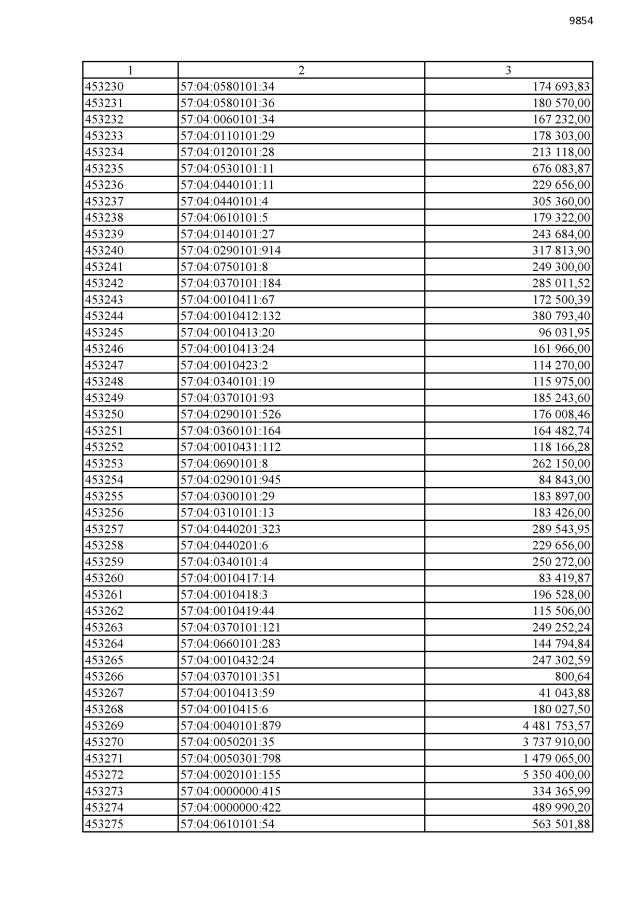 9854

| 1 | 2 | 3 |
|---|---|---|
| 453230 | 57:04:0580101:34 | 174 693,83 |
| 453231 | 57:04:0580101:36 | 180 570,00 |
| 453232 | 57:04:0060101:34 | 167 232,00 |
| 453233 | 57:04:0110101:29 | 178 303,00 |
| 453234 | 57:04:0120101:28 | 213 118,00 |
| 453235 | 57:04:0530101:11 | 676 083,87 |
| 453236 | 57:04:0440101:11 | 229 656,00 |
| 453237 | 57:04:0440101:4 | 305 360,00 |
| 453238 | 57:04:0610101:5 | 179 322,00 |
| 453239 | 57:04:0140101:27 | 243 684,00 |
| 453240 | 57:04:0290101:914 | 317 813,90 |
| 453241 | 57:04:0750101:8 | 249 300,00 |
| 453242 | 57:04:0370101:184 | 285 011,52 |
| 453243 | 57:04:0010411:67 | 172 500,39 |
| 453244 | 57:04:0010412:132 | 380 793,40 |
| 453245 | 57:04:0010413:20 | 96 031,95 |
| 453246 | 57:04:0010413:24 | 161 966,00 |
| 453247 | 57:04:0010423:2 | 114 270,00 |
| 453248 | 57:04:0340101:19 | 115 975,00 |
| 453249 | 57:04:0370101:93 | 185 243,60 |
| 453250 | 57:04:0290101:526 | 176 008,46 |
| 453251 | 57:04:0360101:164 | 164 482,74 |
| 453252 | 57:04:0010431:112 | 118 166,28 |
| 453253 | 57:04:0690101:8 | 262 150,00 |
| 453254 | 57:04:0290101:945 | 84 843,00 |
| 453255 | 57:04:0300101:29 | 183 897,00 |
| 453256 | 57:04:0310101:13 | 183 426,00 |
| 453257 | 57:04:0440201:323 | 289 543,95 |
| 453258 | 57:04:0440201:6 | 229 656,00 |
| 453259 | 57:04:0340101:4 | 250 272,00 |
| 453260 | 57:04:0010417:14 | 83 419,87 |
| 453261 | 57:04:0010418:3 | 196 528,00 |
| 453262 | 57:04:0010419:44 | 115 506,00 |
| 453263 | 57:04:0370101:121 | 249 252,24 |
| 453264 | 57:04:0660101:283 | 144 794,84 |
| 453265 | 57:04:0010432:24 | 247 302,59 |
| 453266 | 57:04:0370101:351 | 800,64 |
| 453267 | 57:04:0010413:59 | 41 043,88 |
| 453268 | 57:04:0010415:6 | 180 027,50 |
| 453269 | 57:04:0040101:879 | 4 481 753,57 |
| 453270 | 57:04:0050201:35 | 3 737 910,00 |
| 453271 | 57:04:0050301:798 | 1 479 065,00 |
| 453272 | 57:04:0020101:155 | 5 350 400,00 |
| 453273 | 57:04:0000000:415 | 334 365,99 |
| 453274 | 57:04:0000000:422 | 489 990,20 |
| 453275 | 57:04:0610101:54 | 563 501,88 |